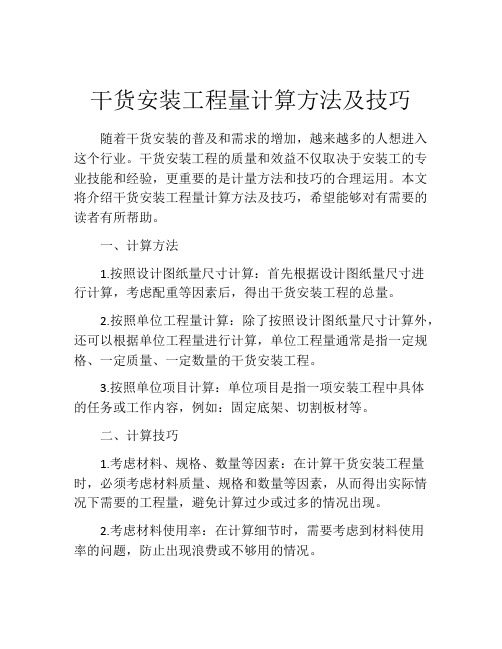 干货安装工程量计算方法及技巧

随着干货安装的普及和需求的增加，越来越多的人想进入这个行业。干货安装工程的质量和效益不仅取决于安装工的专业技能和经验，更重要的是计量方法和技巧的合理运用。本文将介绍干货安装工程量计算方法及技巧，希望能够对有需要的读者有所帮助。

一、计算方法

1.按照设计图纸量尺寸计算：首先根据设计图纸量尺寸进行计算，考虑配重等因素后，得出干货安装工程的总量。

2.按照单位工程量计算：除了按照设计图纸量尺寸计算外，还可以根据单位工程量进行计算，单位工程量通常是指一定规格、一定质量、一定数量的干货安装工程。

3.按照单位项目计算：单位项目是指一项安装工程中具体的任务或工作内容，例如：固定底架、切割板材等。

二、计算技巧

1.考虑材料、规格、数量等因素：在计算干货安装工程量时，必须考虑材料质量、规格和数量等因素，从而得出实际情况下需要的工程量，避免计算过少或过多的情况出现。

2.考虑材料使用率：在计算细节时，需要考虑到材料使用率的问题，防止出现浪费或不够用的情况。